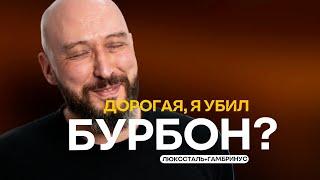 ДОРОГАЯ, Я УБИЛ
БУРБОН?
ЛЮКССТАЛЬ+ГАМБРИНУС